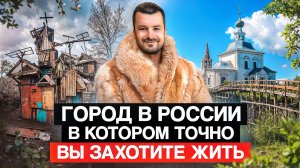 ГОРОД В РОССИИ
В КОТОРОМ ТОЧНО
ВЫ ЗАХОТИТЕ ЖИТЬ